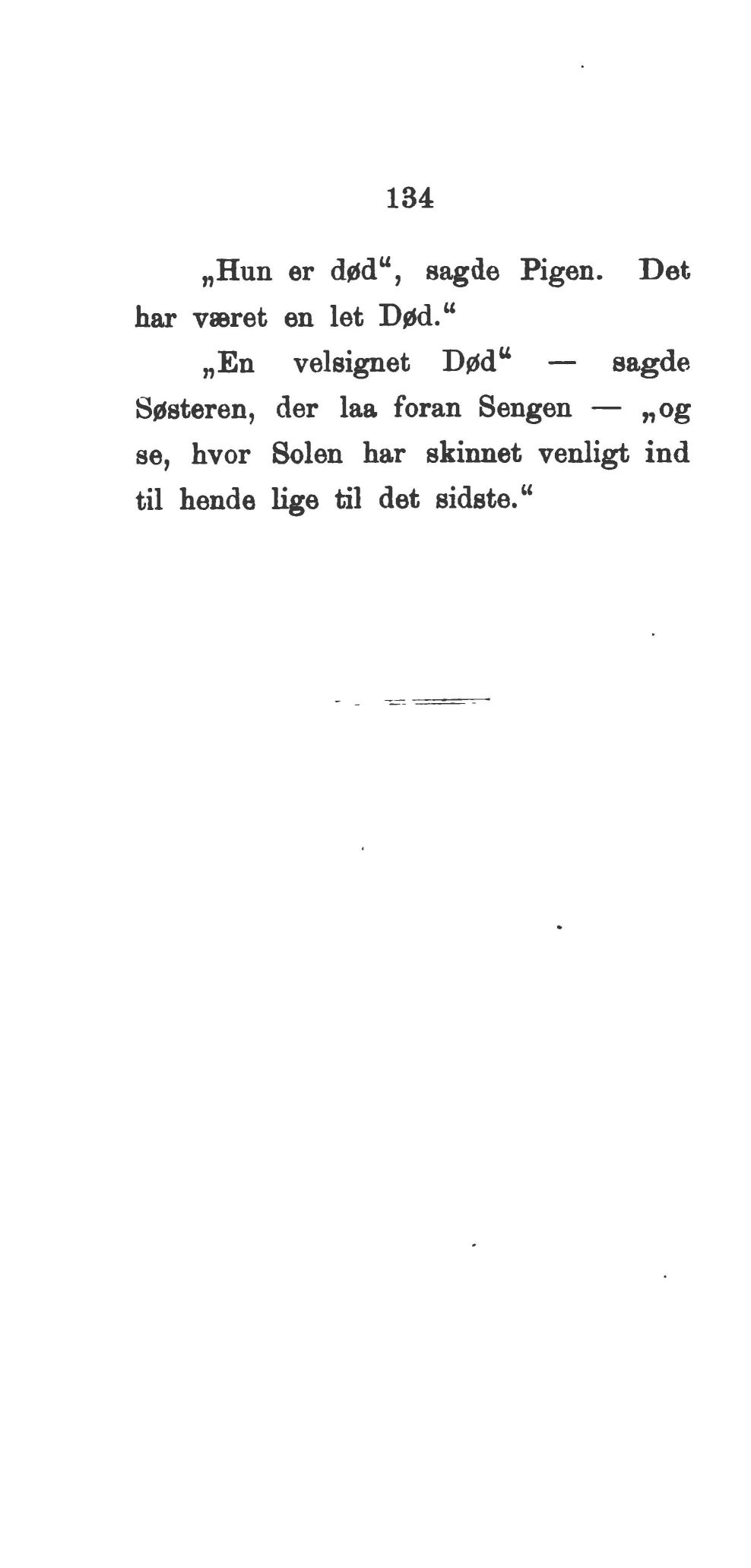 134

„Hun er død“, sagde Pigen. Det har været en let Død.“

„En velsignet Død“ — sagde Søsteren, der laa foran Sengen — „og se, hvor Solen har skinnet venligt ind til hende lige til det sidste.“